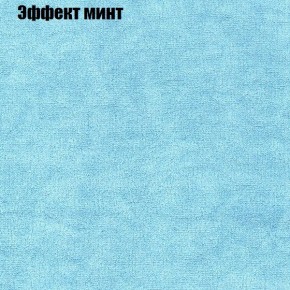 Эффект минт